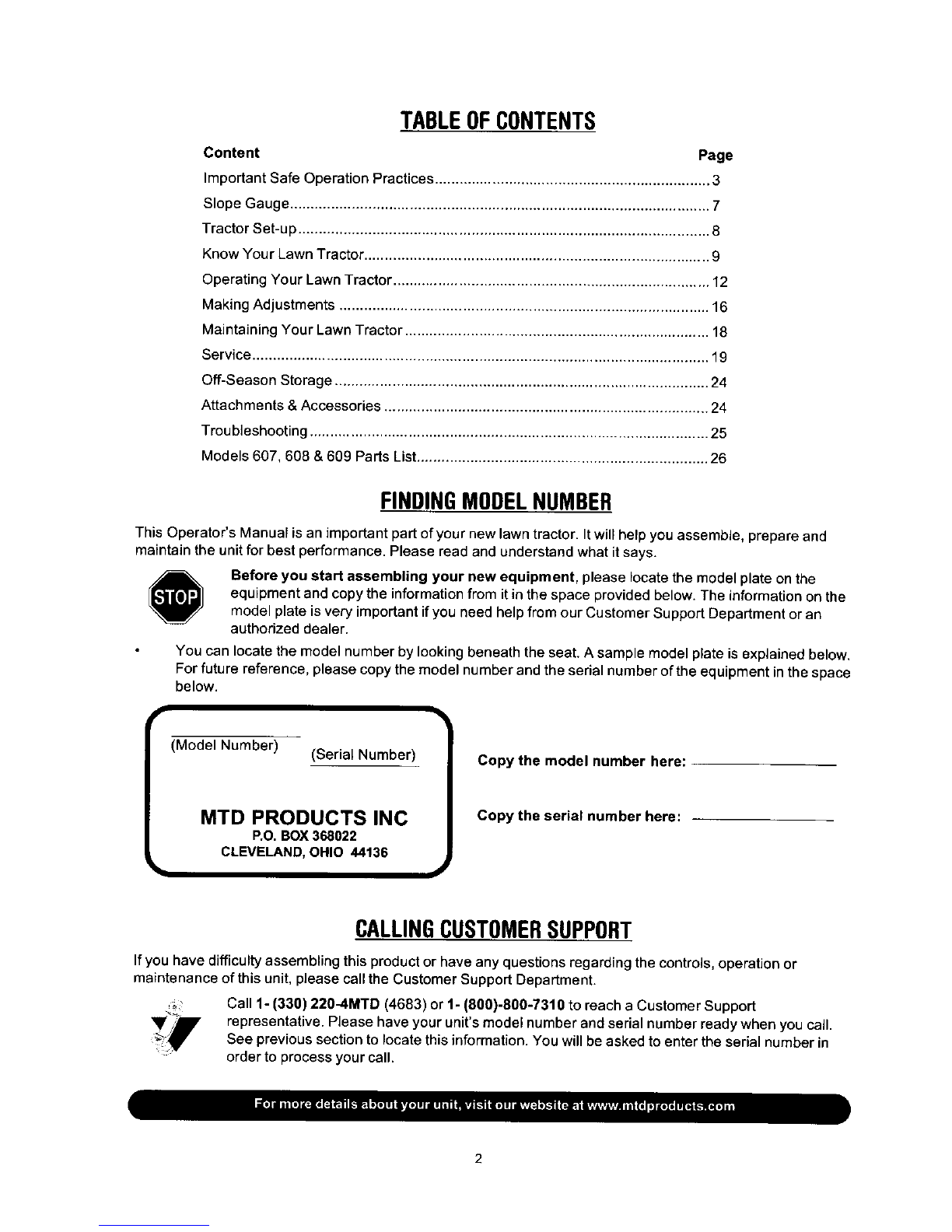 TABLE OF CONTENTS

| Content | Page |
|---|---|
| Important Safe Operation Practices | 3 |
| Slope Gauge | 7 |
| Tractor Set-up | 8 |
| Know Your Lawn Tractor | 9 |
| Operating Your Lawn Tractor | 12 |
| Making Adjustments | 16 |
| Maintaining Your Lawn Tractor | 18 |
| Service | 19 |
| Off-Season Storage | 24 |
| Attachments & Accessories | 24 |
| Troubleshooting | 25 |
| Models 607, 608 & 609 Parts List | 26 |

FINDING MODEL NUMBER

This Operator's Manual is an important part of your new lawn tractor. It will help you assemble, prepare and maintain the unit for best performance. Please read and understand what it says.

STOP

Before you start assembling your new equipment, please locate the model plate on the equipment and copy the information from it in the space provided below. The information on the model plate is very important if you need help from our Customer Support Department or an authorized dealer.

• You can locate the model number by looking beneath the seat. A sample model plate is explained below. For future reference, please copy the model number and the serial number of the equipment in the space below.

(Model Number) (Serial Number)

MTD PRODUCTS INC
P.O. BOX 368022
CLEVELAND, OHIO 44136

Copy the model number here:

Copy the serial number here:

CALLING CUSTOMER SUPPORT

If you have difficulty assembling this product or have any questions regarding the controls, operation or maintenance of this unit, please call the Customer Support Department.

Call 1- (330) 220-4MTD (4683) or 1- (800)-800-7310 to reach a Customer Support representative. Please have your unit's model number and serial number ready when you call. See previous section to locate this information. You will be asked to enter the serial number in order to process your call.

For more details about your unit, visit our website at www.mtdproducts.com

2